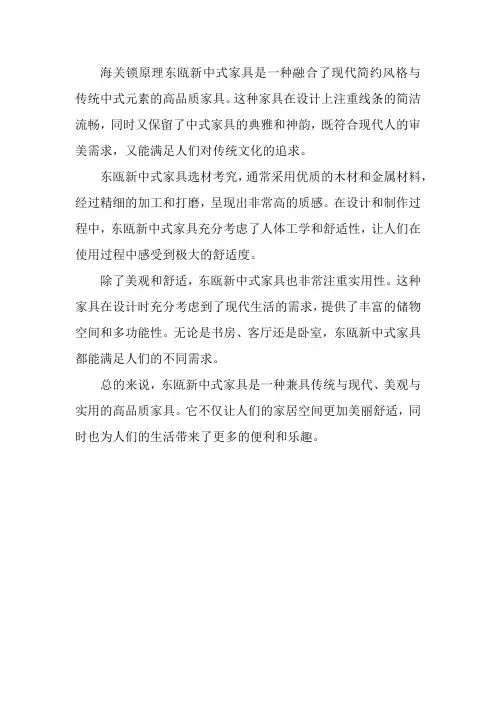 海关锁原理东瓯新中式家具是一种融合了现代简约风格与传统中式元素的高品质家具。这种家具在设计上注重线条的简洁流畅，同时又保留了中式家具的典雅和神韵，既符合现代人的审美需求，又能满足人们对传统文化的追求。

东瓯新中式家具选材考究，通常采用优质的木材和金属材料，经过精细的加工和打磨，呈现出非常高的质感。在设计和制作过程中，东瓯新中式家具充分考虑了人体工学和舒适性，让人们在使用过程中感受到极大的舒适度。

除了美观和舒适，东瓯新中式家具也非常注重实用性。这种家具在设计时充分考虑到了现代生活的需求，提供了丰富的储物空间和多功能性。无论是书房、客厅还是卧室，东瓯新中式家具都能满足人们的不同需求。

总的来说，东瓯新中式家具是一种兼具传统与现代、美观与实用的高品质家具。它不仅让人们的家居空间更加美丽舒适，同时也为人们的生活带来了更多的便利和乐趣。